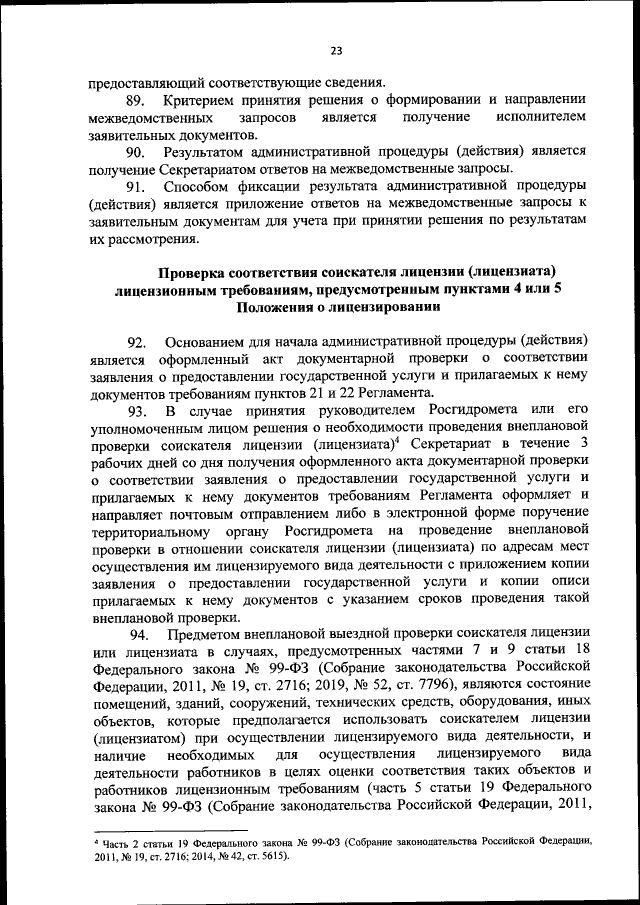 23

предоставляющий соответствующие сведения.

89. Критерием принятия решения о формировании и направлении межведомственных запросов является получение исполнителем заявительных документов.

90. Результатом административной процедуры (действия) является получение Секретариатом ответов на межведомственные запросы.

91. Способом фиксации результата административной процедуры (действия) является приложение ответов на межведомственные запросы к заявительным документам для учета при принятии решения по результатам их рассмотрения.

Проверка соответствия соискателя лицензии (лицензиата) лицензионным требованиям, предусмотренным пунктами 4 или 5 Положения о лицензировании

92. Основанием для начала административной процедуры (действия) является оформленный акт документарной проверки о соответствии заявления о предоставлении государственной услуги и прилагаемых к нему документов требованиям пунктов 21 и 22 Регламента.

93. В случае принятия руководителем Росгидромета или его уполномоченным лицом решения о необходимости проведения внеплановой проверки соискателя лицензии (лицензиата)$^4$ Секретариат в течение 3 рабочих дней со дня получения оформленного акта документарной проверки о соответствии заявления о предоставлении государственной услуги и прилагаемых к нему документов требованиям Регламента оформляет и направляет почтовым отправлением либо в электронной форме поручение территориальному органу Росгидромета на проведение внеплановой проверки в отношении соискателя лицензии (лицензиата) по адресам мест осуществления им лицензируемого вида деятельности с приложением копии заявления о предоставлении государственной услуги и копии описи прилагаемых к нему документов с указанием сроков проведения такой внеплановой проверки.

94. Предметом внеплановой выездной проверки соискателя лицензии или лицензиата в случаях, предусмотренных частями 7 и 9 статьи 18 Федерального закона № 99-ФЗ (Собрание законодательства Российской Федерации, 2011, № 19, ст. 2716; 2019, № 52, ст. 7796), являются состояние помещений, зданий, сооружений, технических средств, оборудования, иных объектов, которые предполагается использовать соискателем лицензии (лицензиатом) при осуществлении лицензируемого вида деятельности, и наличие необходимых для осуществления лицензируемого вида деятельности работников в целях оценки соответствия таких объектов и работников лицензионным требованиям (часть 5 статьи 19 Федерального закона № 99-ФЗ (Собрание законодательства Российской Федерации, 2011,

$^4$ Часть 2 статьи 19 Федерального закона № 99-ФЗ (Собрание законодательства Российской Федерации, 2011, № 19, ст. 2716; 2014, № 42, ст. 5615).